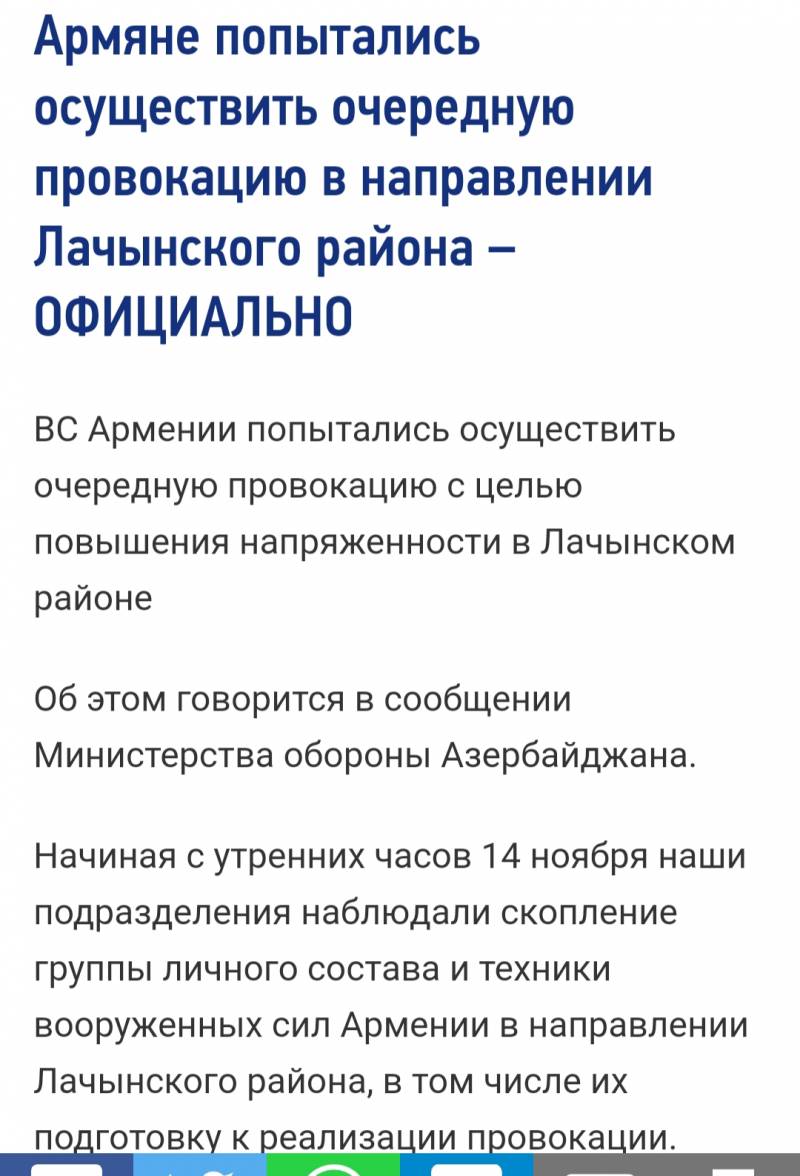 Армяне попытались осуществить очередную провокацию в направлении Лачынского района – ОФИЦИАЛЬНО

ВС Армении попытались осуществить очередную провокацию с целью повышения напряженности в Лачынском районе

Об этом говорится в сообщении Министерства обороны Азербайджана.

Начиная с утренних часов 14 ноября наши подразделения наблюдали скопление группы личного состава и техники вооруженных сил Армении в направлении Лачынского района, в том числе их подготовку к реализации провокации.